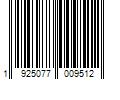 1 925077 009512